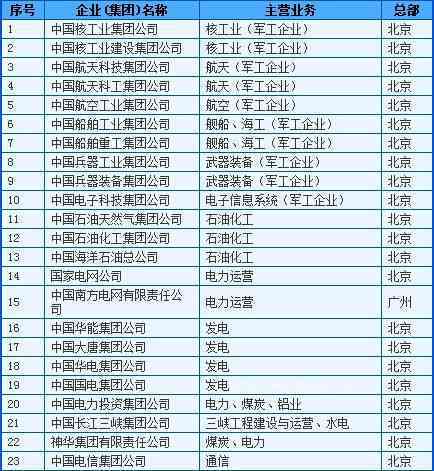 | 序号 | 企业(集团)名称 | 主营业务 | 总部 |
|---|---|---|---|
| 1 | 中国核工业集团公司 | 核工业（军工企业） | 北京 |
| 2 | 中国核工业建设集团公司 | 核工业（军工企业） | 北京 |
| 3 | 中国航天科技集团公司 | 航天（军工企业） | 北京 |
| 4 | 中国航天科工集团公司 | 航天（军工企业） | 北京 |
| 5 | 中国航空工业集团公司 | 航空（军工企业） | 北京 |
| 6 | 中国船舶工业集团公司 | 舰船、海工（军工企业） | 北京 |
| 7 | 中国船舶重工集团公司 | 舰船、海工（军工企业） | 北京 |
| 8 | 中国兵器工业集团公司 | 武器装备（军工企业） | 北京 |
| 9 | 中国兵器装备集团公司 | 武器装备（军工企业） | 北京 |
| 10 | 中国电子科技集团公司 | 电子信息系统（军工企业） | 北京 |
| 11 | 中国石油天然气集团公司 | 石油化工 | 北京 |
| 12 | 中国石油化工集团公司 | 石油化工 | 北京 |
| 13 | 中国海洋石油总公司 | 石油化工 | 北京 |
| 14 | 国家电网公司 | 电力运营 | 北京 |
| 15 | 中国南方电网有限责任公司 | 电力运营 | 广州 |
| 16 | 中国华能集团公司 | 发电 | 北京 |
| 17 | 中国大唐集团公司 | 发电 | 北京 |
| 18 | 中国华电集团公司 | 发电 | 北京 |
| 19 | 中国国电集团公司 | 发电 | 北京 |
| 20 | 中国电力投资集团公司 | 电力、煤炭、铝业 | 北京 |
| 21 | 中国长江三峡集团公司 | 三峡工程建设与运营、水电 | 北京 |
| 22 | 神华集团有限责任公司 | 煤炭、电力 | 北京 |
| 23 | 中国电信集团公司 | 通信 | 北京 |